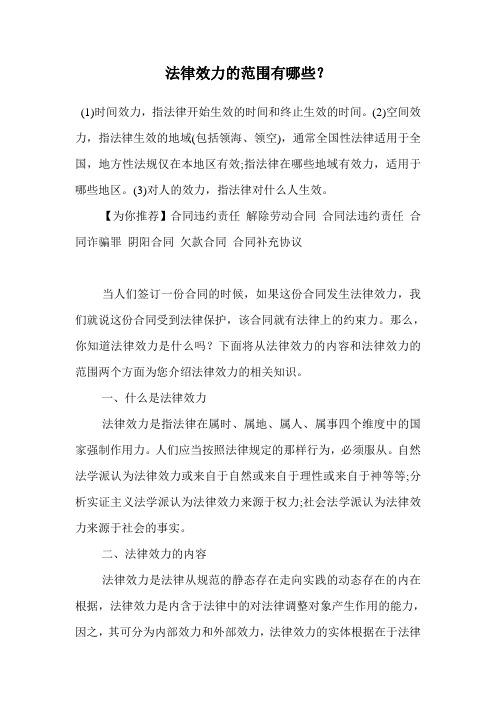 法律效力的范围有哪些？

(1)时间效力，指法律开始生效的时间和终止生效的时间。(2)空间效力，指法律生效的地域(包括领海、领空)，通常全国性法律适用于全国，地方性法规仅在本地区有效;指法律在哪些地域有效力，适用于哪些地区。(3)对人的效力，指法律对什么人生效。

【为你推荐】合同违约责任 解除劳动合同 合同法违约责任 合同诈骗罪 阴阳合同 欠款合同 合同补充协议

当人们签订一份合同的时候，如果这份合同发生法律效力，我们就说这份合同受到法律保护，该合同就有法律上的约束力。那么，你知道法律效力是什么吗？下面将从法律效力的内容和法律效力的范围两个方面为您介绍法律效力的相关知识。

一、什么是法律效力

法律效力是指法律在属时、属地、属人、属事四个维度中的国家强制作用力。人们应当按照法律规定的那样行为，必须服从。自然法学派认为法律效力或来自于自然或来自于理性或来自于神等等;分析实证主义法学派认为法律效力来源于权力;社会法学派认为法律效力来源于社会的事实。

二、法律效力的内容

法律效力是法律从规范的静态存在走向实践的动态存在的内在根据，法律效力是内含于法律中的对法律调整对象产生作用的能力，因之，其可分为内部效力和外部效力，法律效力的实体根据在于法律